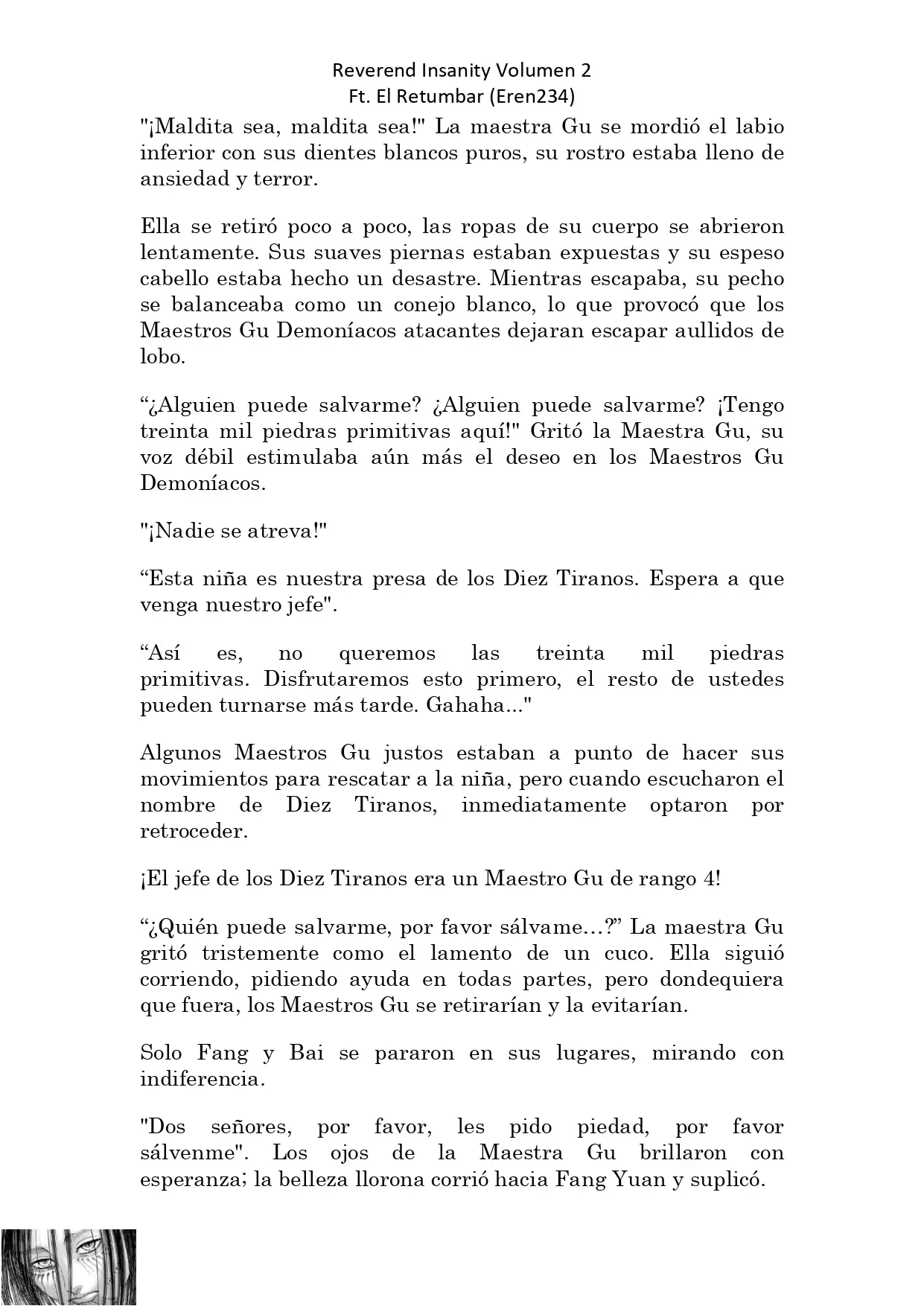 Reverend Insanity Volumen 2
Ft. El Retumbar (Eren234)

"¡Maldita sea, maldita sea!" La maestra Gu se mordió el labio inferior con sus dientes blancos puros, su rostro estaba lleno de ansiedad y terror.

Ella se retiró poco a poco, las ropas de su cuerpo se abrieron lentamente. Sus suaves piernas estaban expuestas y su espeso cabello estaba hecho un desastre. Mientras escapaba, su pecho se balanceaba como un conejo blanco, lo que provocó que los Maestros Gu Demoníacos atacantes dejaran escapar aullidos de lobo.

“¿Alguien puede salvarme? ¿Alguien puede salvarme? ¡Tengo treinta mil piedras primitivas aquí!" Gritó la Maestra Gu, su voz débil estimulaba aún más el deseo en los Maestros Gu Demoníacos.

"¡Nadie se atreva!"

“Esta niña es nuestra presa de los Diez Tiranos. Espera a que venga nuestro jefe".

“Así es, no queremos las treinta mil piedras primitivas. Disfrutaremos esto primero, el resto de ustedes pueden turnarse más tarde. Gahaha..."

Algunos Maestros Gu justos estaban a punto de hacer sus movimientos para rescatar a la niña, pero cuando escucharon el nombre de Diez Tiranos, inmediatamente optaron por retroceder.

¡El jefe de los Diez Tiranos era un Maestro Gu de rango 4!

“¿Quién puede salvarme, por favor sálvame…?” La maestra Gu gritó tristemente como el lamento de un cuco. Ella siguió corriendo, pidiendo ayuda en todas partes, pero dondequiera que fuera, los Maestros Gu se retirarían y la evitarían.

Solo Fang y Bai se pararon en sus lugares, mirando con indiferencia.

"Dos señores, por favor, les pido piedad, por favor sálvenme". Los ojos de la Maestra Gu brillaron con esperanza; la belleza llorona corrió hacia Fang Yuan y suplicó.